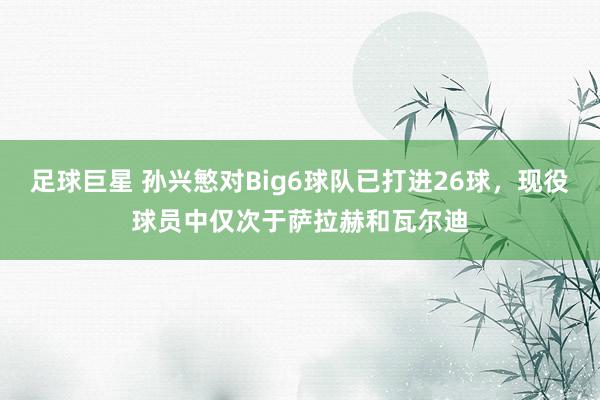 足球巨星 孙兴慜对Big6球队已打进26球，现役球员中仅次于萨拉赫和瓦尔迪